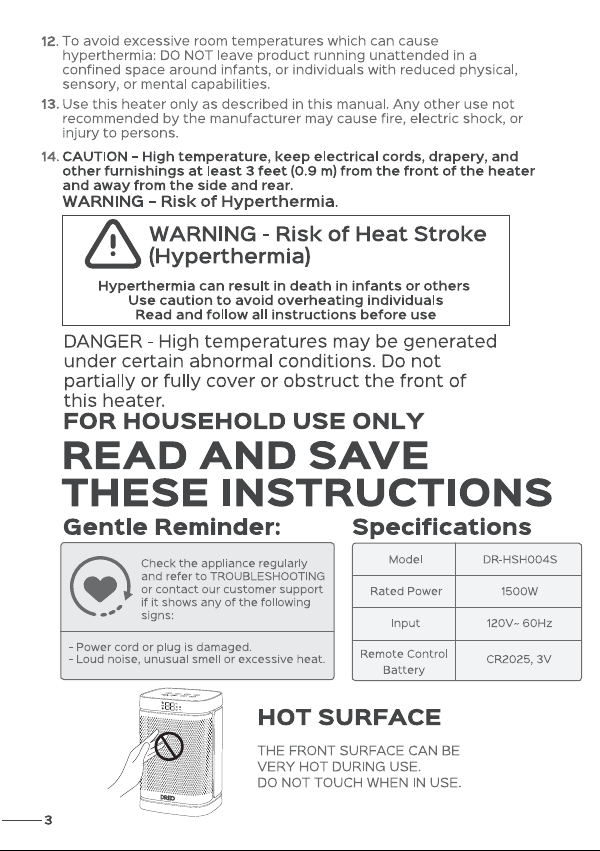 12. To avoid excessive room temperatures which can cause hyperthermia: DO NOT leave product running unattended in a confined space around infants, or individuals with reduced physical, sensory, or mental capabilities.

13. Use this heater only as described in this manual. Any other use not recommended by the manufacturer may cause fire, electric shock, or injury to persons.

14. CAUTION – High temperature, keep electrical cords, drapery, and other furnishings at least 3 feet (0.9 m) from the front of the heater and away from the side and rear.
WARNING – Risk of Hyperthermia.

WARNING - Risk of Heat Stroke (Hyperthermia)

Hyperthermia can result in death in infants or others
Use caution to avoid overheating individuals
Read and follow all instructions before use

DANGER - High temperatures may be generated under certain abnormal conditions. Do not partially or fully cover or obstruct the front of this heater.

FOR HOUSEHOLD USE ONLY

READ AND SAVE THESE INSTRUCTIONS

Gentle Reminder:

Check the appliance regularly and refer to TROUBLESHOOTING or contact our customer support if it shows any of the following signs:

- Power cord or plug is damaged.
- Loud noise, unusual smell or excessive heat.

Specifications

| Model | DR-HSH004S |
|---|---|
| Rated Power | 1500W |
| Input | 120V~ 60Hz |
| Remote Control Battery | CR2025, 3V |

DREO

HOT SURFACE

THE FRONT SURFACE CAN BE VERY HOT DURING USE.
DO NOT TOUCH WHEN IN USE.

3